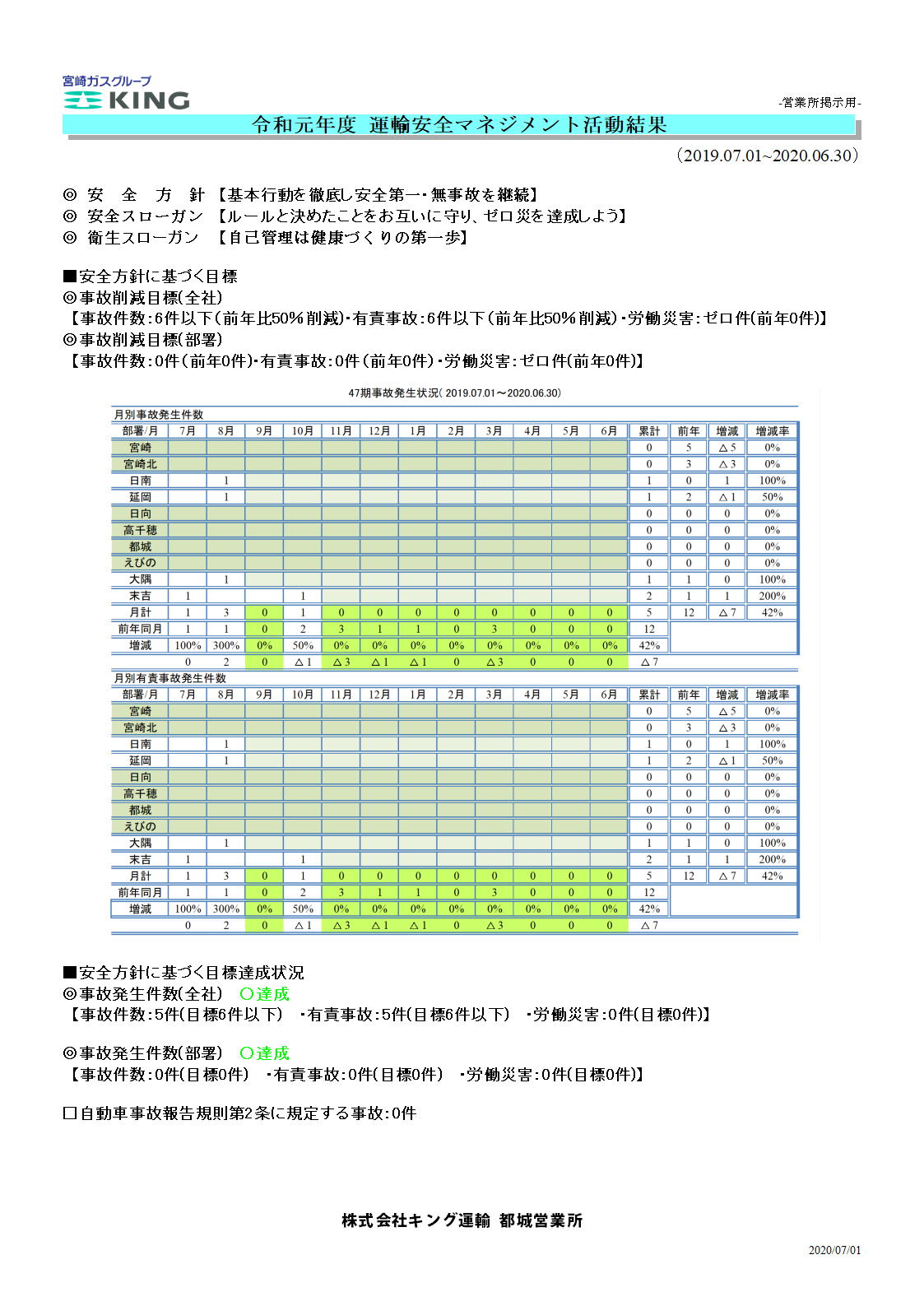 宮崎ガスグループ
KING

-営業所掲示用-

令和元年度 運輸安全マネジメント活動結果

（2019.07.01~2020.06.30）

◎ 安　全　方　針 【基本行動を徹底し安全第一・無事故を継続】
◎ 安全スローガン 【ルールと決めたことをお互いに守り、ゼロ災を達成しよう】
◎ 衛生スローガン 【自己管理は健康づくりの第一歩】

■安全方針に基づく目標
◎事故削減目標(全社)
【事故件数:6件以下(前年比50%削減)・有責事故:6件以下(前年比50%削減)・労働災害:ゼロ件(前年0件)】
◎事故削減目標(部署)
【事故件数:0件(前年0件)・有責事故:0件(前年0件)・労働災害:ゼロ件(前年0件)】

47期事故発生状況( 2019.07.01～2020.06.30)

月別事故発生件数

| 部署/月 | 7月 | 8月 | 9月 | 10月 | 11月 | 12月 | 1月 | 2月 | 3月 | 4月 | 5月 | 6月 | 累計 | 前年 | 増減 | 増減率 |
|---|---|---|---|---|---|---|---|---|---|---|---|---|---|---|---|---|
| 宮崎 | | | | | | | | | | | | | 0 | 5 | △5 | 0% |
| 宮崎北 | | | | | | | | | | | | | 0 | 3 | △3 | 0% |
| 日南 | | 1 | | | | | | | | | | | 1 | 0 | 1 | 100% |
| 延岡 | | 1 | | | | | | | | | | | 1 | 2 | △1 | 50% |
| 日向 | | | | | | | | | | | | | 0 | 0 | 0 | 0% |
| 高千穂 | | | | | | | | | | | | | 0 | 0 | 0 | 0% |
| 都城 | | | | | | | | | | | | | 0 | 0 | 0 | 0% |
| えびの | | | | | | | | | | | | | 0 | 0 | 0 | 0% |
| 大隅 | | 1 | | | | | | | | | | | 1 | 1 | 0 | 100% |
| 末吉 | 1 | | | 1 | | | | | | | | | 2 | 1 | 1 | 200% |
| 月計 | 1 | 3 | 0 | 1 | 0 | 0 | 0 | 0 | 0 | 0 | 0 | 0 | 5 | 12 | △7 | 42% |
| 前年同月 | 1 | 1 | 0 | 2 | 3 | 1 | 1 | 0 | 3 | 0 | 0 | 0 | 12 | | | |
| 増減 | 100% | 300% | 0% | 50% | 0% | 0% | 0% | 0% | 0% | 0% | 0% | 0% | 42% | | | |
| | 0 | 2 | 0 | △1 | △3 | △1 | △1 | 0 | △3 | 0 | 0 | 0 | △7 | | | |

月別有責事故発生件数

| 部署/月 | 7月 | 8月 | 9月 | 10月 | 11月 | 12月 | 1月 | 2月 | 3月 | 4月 | 5月 | 6月 | 累計 | 前年 | 増減 | 増減率 |
|---|---|---|---|---|---|---|---|---|---|---|---|---|---|---|---|---|
| 宮崎 | | | | | | | | | | | | | 0 | 5 | △5 | 0% |
| 宮崎北 | | | | | | | | | | | | | 0 | 3 | △3 | 0% |
| 日南 | | 1 | | | | | | | | | | | 1 | 0 | 1 | 100% |
| 延岡 | | 1 | | | | | | | | | | | 1 | 2 | △1 | 50% |
| 日向 | | | | | | | | | | | | | 0 | 0 | 0 | 0% |
| 高千穂 | | | | | | | | | | | | | 0 | 0 | 0 | 0% |
| 都城 | | | | | | | | | | | | | 0 | 0 | 0 | 0% |
| えびの | | | | | | | | | | | | | 0 | 0 | 0 | 0% |
| 大隅 | | 1 | | | | | | | | | | | 1 | 1 | 0 | 100% |
| 末吉 | 1 | | | 1 | | | | | | | | | 2 | 1 | 1 | 200% |
| 月計 | 1 | 3 | 0 | 1 | 0 | 0 | 0 | 0 | 0 | 0 | 0 | 0 | 5 | 12 | △7 | 42% |
| 前年同月 | 1 | 1 | 0 | 2 | 3 | 1 | 1 | 0 | 3 | 0 | 0 | 0 | 12 | | | |
| 増減 | 100% | 300% | 0% | 50% | 0% | 0% | 0% | 0% | 0% | 0% | 0% | 0% | 42% | | | |
| | 0 | 2 | 0 | △1 | △3 | △1 | △1 | 0 | △3 | 0 | 0 | 0 | △7 | | | |

■安全方針に基づく目標達成状況
◎事故発生件数(全社) ○達成
【事故件数:5件(目標6件以下) ・有責事故:5件(目標6件以下) ・労働災害:0件(目標0件)】

◎事故発生件数(部署) ○達成
【事故件数:0件(目標0件) ・有責事故:0件(目標0件) ・労働災害:0件(目標0件)】

□自動車事故報告規則第2条に規定する事故:0件

株式会社キング運輸 都城営業所

2020/07/01